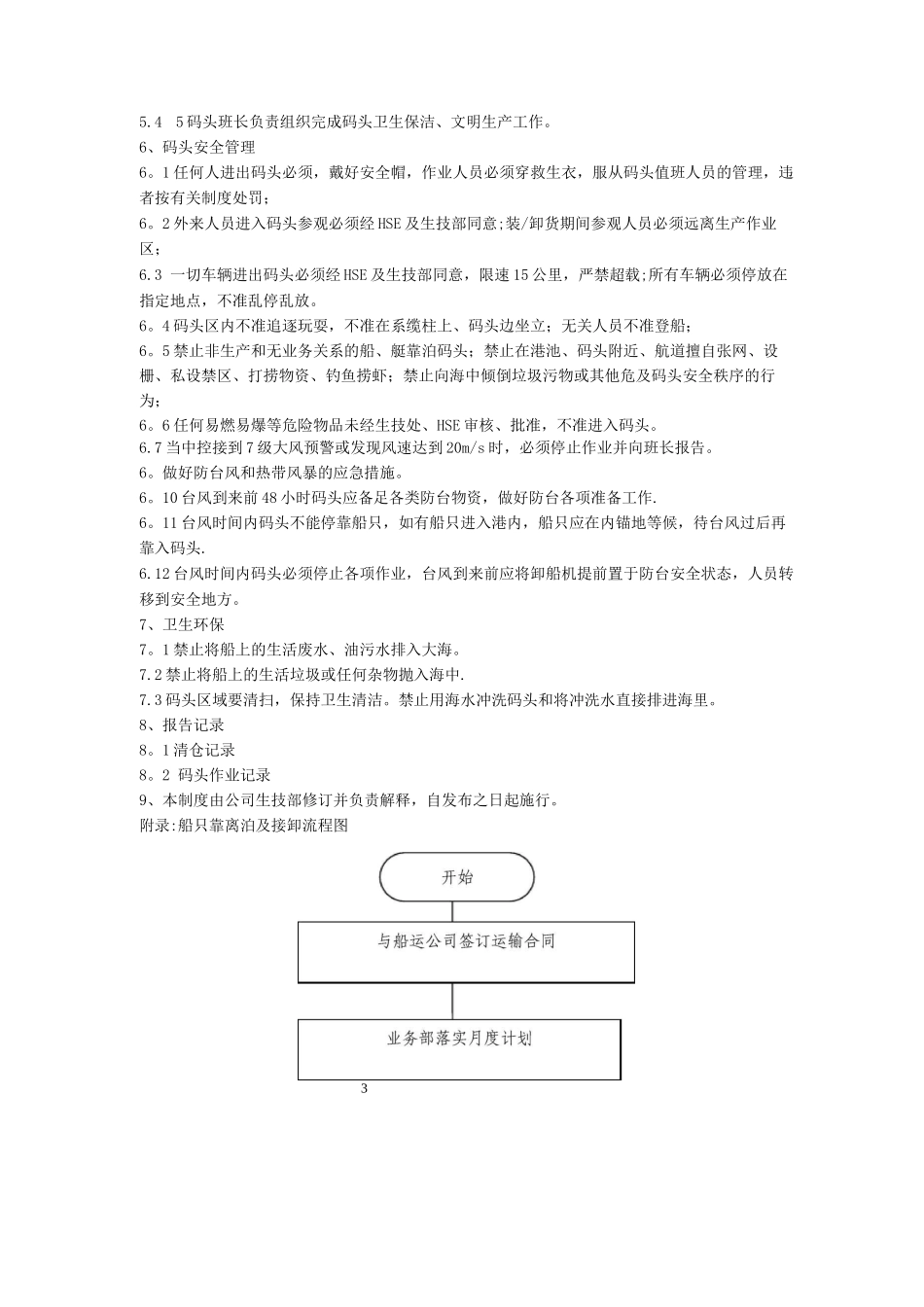 5.4　5码头班长负责组织完成码头卫生保洁、文明生产工作。
6、码头安全管理
6。1任何人进出码头必须，戴好安全帽，作业人员必须穿救生衣，服从码头值班人员的管理，违者按有关制度处罚；
6。2外来人员进入码头参观必须经HSE及生技部同意;装/卸货期间参观人员必须远离生产作业区；
6.3 一切车辆进出码头必须经HSE及生技部同意，限速15公里，严禁超载;所有车辆必须停放在指定地点，不准乱停乱放。
6。4码头区内不准追逐玩耍，不准在系缆柱上、码头边坐立；无关人员不准登船；
6。5禁止非生产和无业务关系的船、艇靠泊码头；禁止在港池、码头附近、航道擅自张网、设栅、私设禁区、打捞物资、钓鱼捞虾；禁止向海中倾倒垃圾污物或其他危及码头安全秩序的行为；
6。6任何易燃易爆等危险物品未经生技处、HSE审核、批准，不准进入码头。
6.7当中控接到7级大风预警或发现风速达到20m/s时，必须停止作业并向班长报告。
6。做好防台风和热带风暴的应急措施。
6。10台风到来前48小时码头应备足各类防台物资，做好防台各项准备工作.
6。11台风时间内码头不能停靠船只，如有船只进入港内，船只应在内锚地等候，待台风过后再靠入码头.
6.12台风时间内码头必须停止各项作业，台风到来前应将卸船机提前置于防台安全状态，人员转移到安全地方。
7、卫生环保
7。1禁止将船上的生活废水、油污水排入大海。
7.2禁止将船上的生活垃圾或任何杂物抛入海中.
7.3码头区域要清扫，保持卫生清洁。禁止用海水冲洗码头和将冲洗水直接排进海里。
8、报告记录
8。1清仓记录
8。2 码头作业记录
9、本制度由公司生技部修订并负责解释，自发布之日起施行。
附录:船只靠离泊及接卸流程图

开始

与船运公司签订运输合同

业务部落实月度计划

3